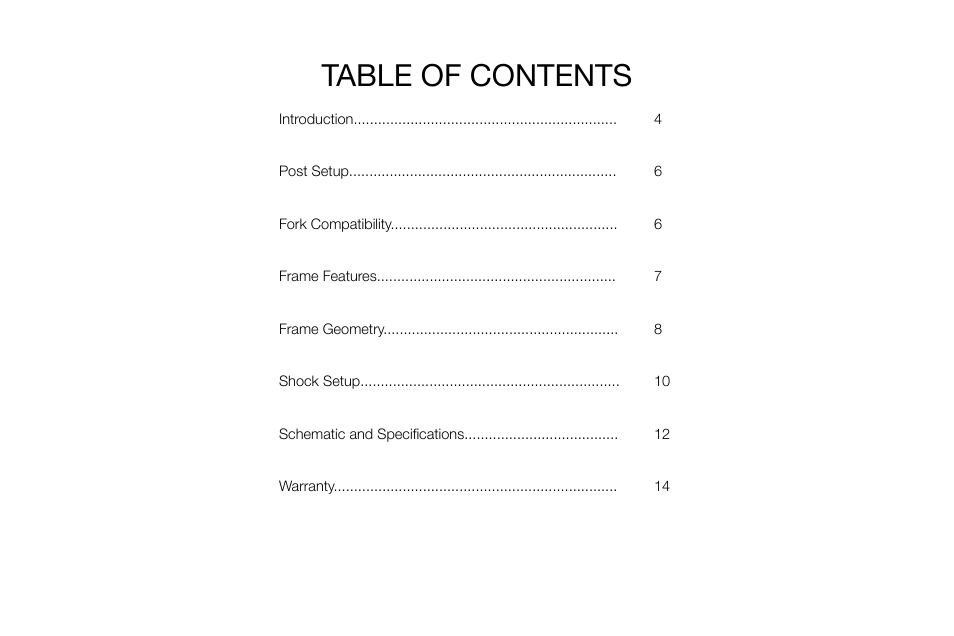 TABLE OF CONTENTS

Introduction................................................................ 4

Post Setup................................................................. 6

Fork Compatibility....................................................... 6

Frame Features.......................................................... 7

Frame Geometry......................................................... 8

Shock Setup............................................................... 10

Schematic and Specifications..................................... 12

Warranty..................................................................... 14